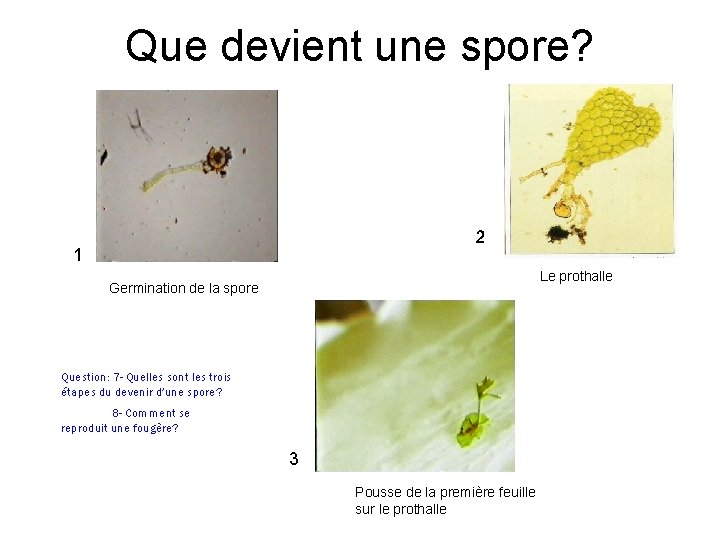 Que devient une spore?

1

Germination de la spore

2

Le prothalle

Question: 7- Quelles sont les trois étapes du devenir d'une spore?

8- Comment se reproduit une fougère?

3

Pousse de la première feuille sur le prothalle